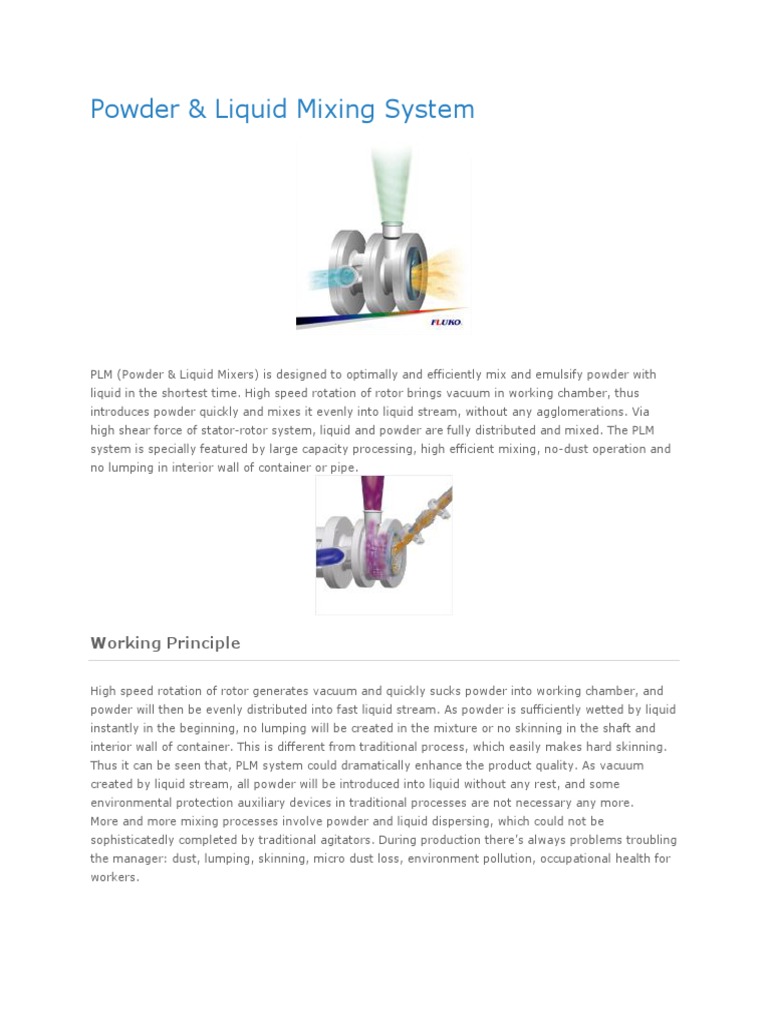 Powder & Liquid Mixing System

FLUKO

PLM (Powder & Liquid Mixers) is designed to optimally and efficiently mix and emulsify powder with liquid in the shortest time. High speed rotation of rotor brings vacuum in working chamber, thus introduces powder quickly and mixes it evenly into liquid stream, without any agglomerations. Via high shear force of stator-rotor system, liquid and powder are fully distributed and mixed. The PLM system is specially featured by large capacity processing, high efficient mixing, no-dust operation and no lumping in interior wall of container or pipe.

Working Principle

High speed rotation of rotor generates vacuum and quickly sucks powder into working chamber, and powder will then be evenly distributed into fast liquid stream. As powder is sufficiently wetted by liquid instantly in the beginning, no lumping will be created in the mixture or no skinning in the shaft and interior wall of container. This is different from traditional process, which easily makes hard skinning. Thus it can be seen that, PLM system could dramatically enhance the product quality. As vacuum created by liquid stream, all powder will be introduced into liquid without any rest, and some environmental protection auxiliary devices in traditional processes are not necessary any more.
More and more mixing processes involve powder and liquid dispersing, which could not be sophisticatedly completed by traditional agitators. During production there's always problems troubling the manager: dust, lumping, skinning, micro dust loss, environment pollution, occupational health for workers.